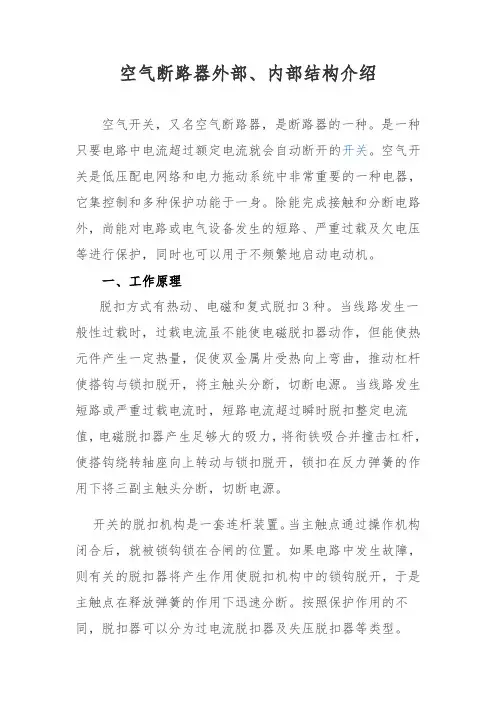 空气断路器外部、内部结构介绍

空气开关，又名空气断路器，是断路器的一种。是一种只要电路中电流超过额定电流就会自动断开的开关。空气开关是低压配电网络和电力拖动系统中非常重要的一种电器，它集控制和多种保护功能于一身。除能完成接触和分断电路外，尚能对电路或电气设备发生的短路、严重过载及欠电压等进行保护，同时也可以用于不频繁地启动电动机。

一、工作原理

脱扣方式有热动、电磁和复式脱扣3种。当线路发生一般性过载时，过载电流虽不能使电磁脱扣器动作，但能使热元件产生一定热量，促使双金属片受热向上弯曲，推动杠杆使搭钩与锁扣脱开，将主触头分断，切断电源。当线路发生短路或严重过载电流时，短路电流超过瞬时脱扣整定电流值，电磁脱扣器产生足够大的吸力，将衔铁吸合并撞击杠杆，使搭钩绕转轴座向上转动与锁扣脱开，锁扣在反力弹簧的作用下将三副主触头分断，切断电源。

开关的脱扣机构是一套连杆装置。当主触点通过操作机构闭合后，就被锁钩锁在合闸的位置。如果电路中发生故障，则有关的脱扣器将产生作用使脱扣机构中的锁钩脱开，于是主触点在释放弹簧的作用下迅速分断。按照保护作用的不同，脱扣器可以分为过电流脱扣器及失压脱扣器等类型。